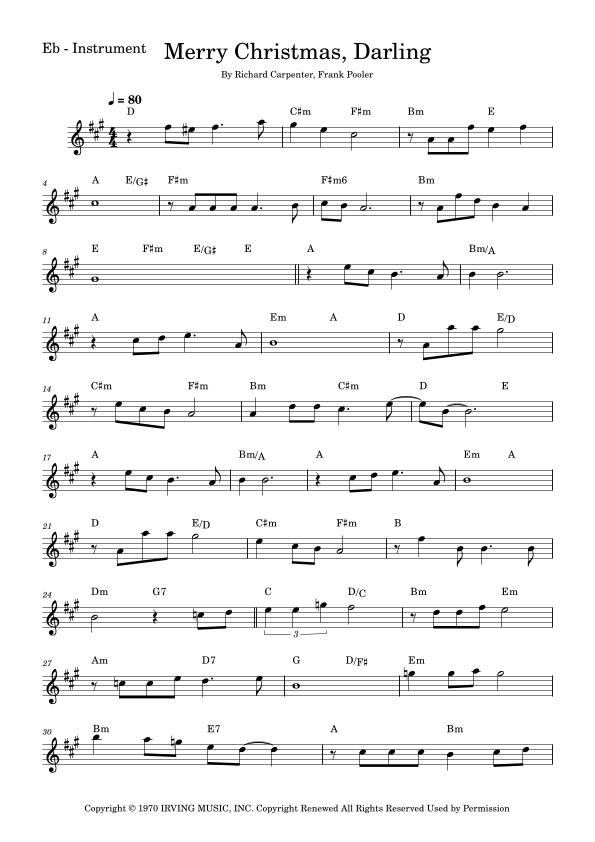 Eb - Instrument

Merry Christmas, Darling

By Richard Carpenter, Frank Pooler

♩ = 80

D C♯m F♯m Bm E

4 A E/G♯ F♯m F♯m6 Bm

8 E F♯m E/G♯ E A Bm/A

11 A Em A D E/D

14 C♯m F♯m Bm C♯m D E

17 A Bm/A A Em A

21 D E/D C♯m F♯m B

24 Dm G7 C D/C Bm Em

3

27 Am D7 G D/F♯ Em

30 Bm E7 A Bm

Copyright © 1970 IRVING MUSIC, INC. Copyright Renewed All Rights Reserved Used by Permission